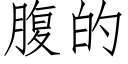 腹的